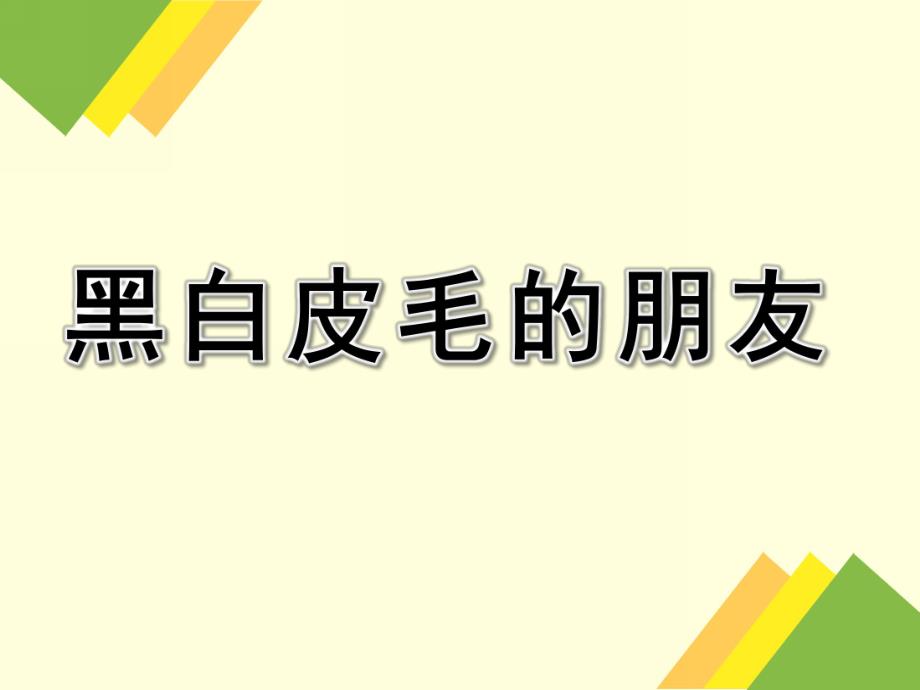 黑白皮毛的朋友